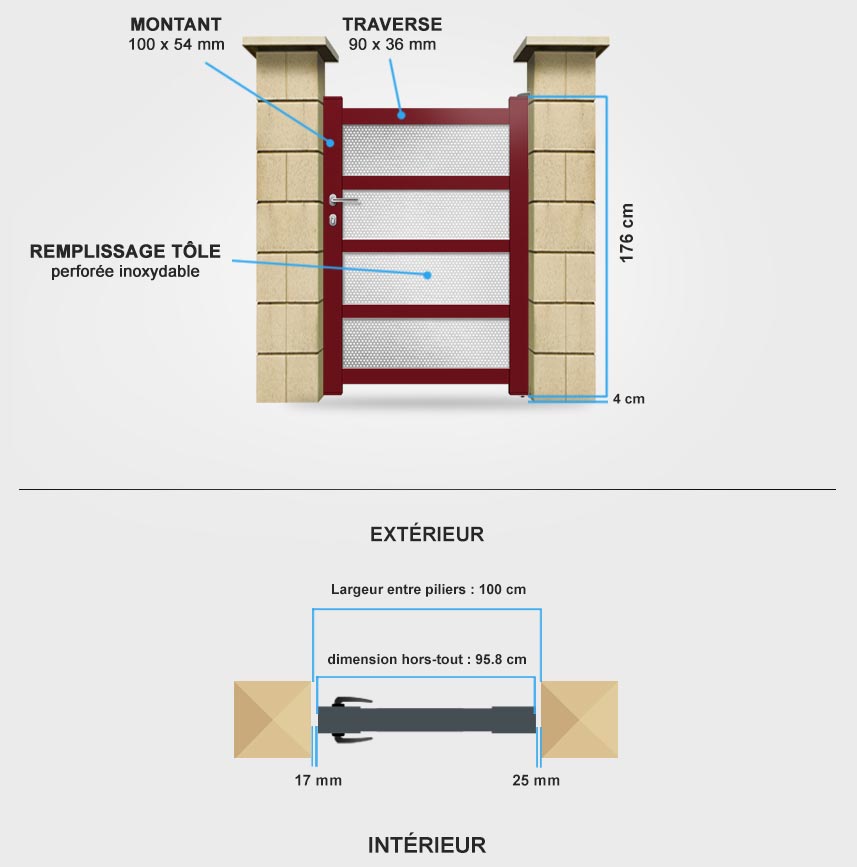 MONTANT
100 x 54 mm

TRAVERSE
90 x 36 mm

REMPLISSAGE TÔLE
perforée inoxydable

176 cm

4 cm

EXTÉRIEUR

Largeur entre piliers : 100 cm

dimension hors-tout : 95.8 cm

17 mm

25 mm

INTÉRIEUR